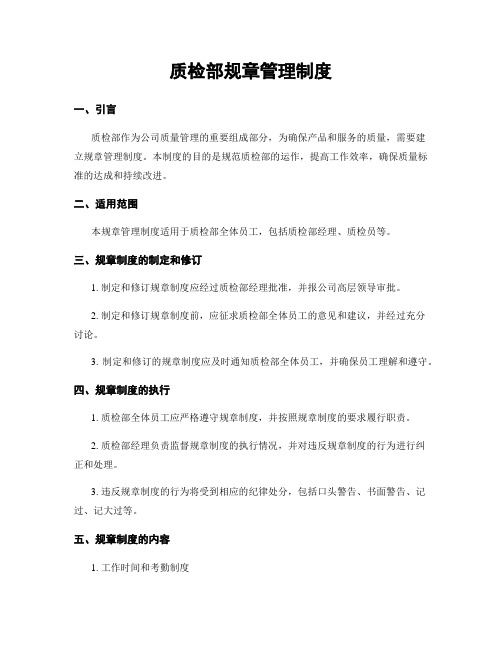 质检部规章管理制度

一、引言

质检部作为公司质量管理的重要组成部分，为确保产品和服务的质量，需要建立规章管理制度。本制度的目的是规范质检部的运作，提高工作效率，确保质量标准的达成和持续改进。

二、适用范围

本规章管理制度适用于质检部全体员工，包括质检部经理、质检员等。

三、规章制度的制定和修订

1. 制定和修订规章制度应经过质检部经理批准，并报公司高层领导审批。

2. 制定和修订规章制度前，应征求质检部全体员工的意见和建议，并经过充分讨论。

3. 制定和修订的规章制度应及时通知质检部全体员工，并确保员工理解和遵守。

四、规章制度的执行

1. 质检部全体员工应严格遵守规章制度，并按照规章制度的要求履行职责。

2. 质检部经理负责监督规章制度的执行情况，并对违反规章制度的行为进行纠正和处理。

3. 违反规章制度的行为将受到相应的纪律处分，包括口头警告、书面警告、记过、记大过等。

五、规章制度的内容

1. 工作时间和考勤制度